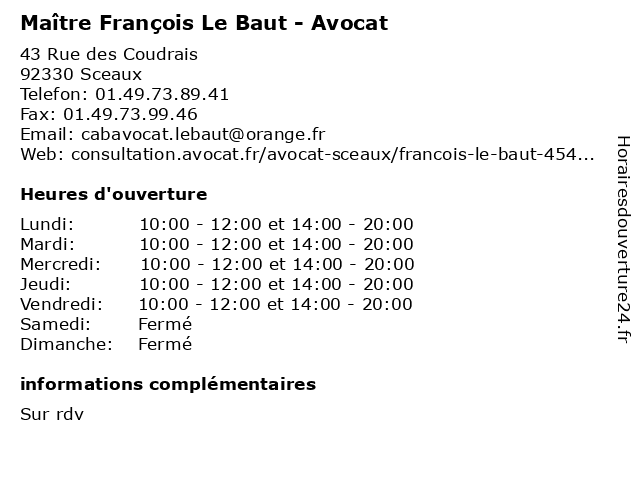 Maître François Le Baut - Avocat

43 Rue des Coudrais
92330 Sceaux
Telefon: 01.49.73.89.41
Fax: 01.49.73.99.46
Email: cabavocat.lebaut@orange.fr
Web: consultation.avocat.fr/avocat-sceaux/francois-le-baut-454...

Heures d'ouverture

| | |
|---|---|
| Lundi: | 10:00 - 12:00 et 14:00 - 20:00 |
| Mardi: | 10:00 - 12:00 et 14:00 - 20:00 |
| Mercredi: | 10:00 - 12:00 et 14:00 - 20:00 |
| Jeudi: | 10:00 - 12:00 et 14:00 - 20:00 |
| Vendredi: | 10:00 - 12:00 et 14:00 - 20:00 |
| Samedi: | Fermé |
| Dimanche: | Fermé |

informations complémentaires

Sur rdv

Horairesdouverture24.fr